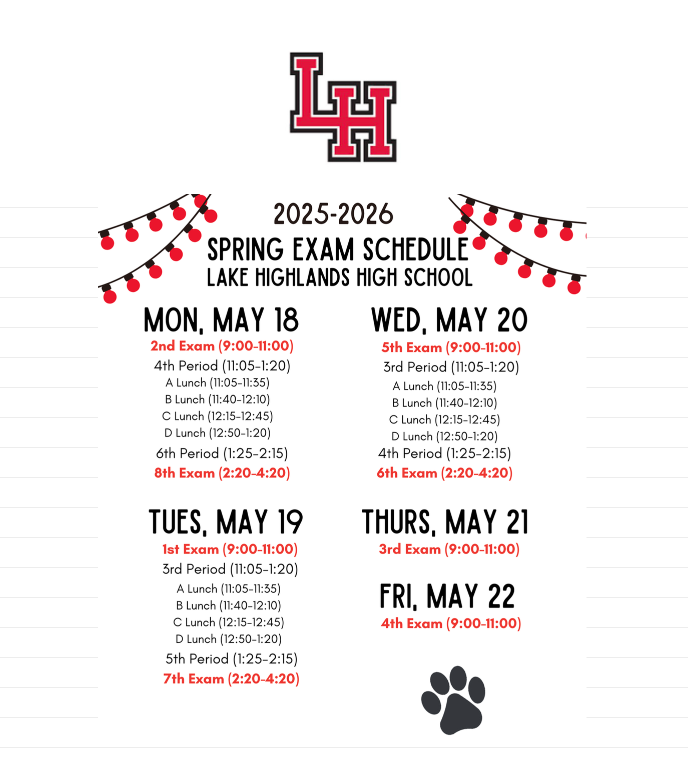 LH

2025-2026
SPRING EXAM SCHEDULE
LAKE HIGHLANDS HIGH SCHOOL

MON, MAY 18
2nd Exam (9:00-11:00)
4th Period (11:05-1:20)
A Lunch (11:05-11:35)
B Lunch (11:40-12:10)
C Lunch (12:15-12:45)
D Lunch (12:50-1:20)
6th Period (1:25-2:15)
8th Exam (2:20-4:20)

TUES, MAY 19
1st Exam (9:00-11:00)
3rd Period (11:05-1:20)
A Lunch (11:05-11:35)
B Lunch (11:40-12:10)
C Lunch (12:15-12:45)
D Lunch (12:50-1:20)
5th Period (1:25-2:15)
7th Exam (2:20-4:20)

WED, MAY 20
5th Exam (9:00-11:00)
3rd Period (11:05-1:20)
A Lunch (11:05-11:35)
B Lunch (11:40-12:10)
C Lunch (12:15-12:45)
D Lunch (12:50-1:20)
4th Period (1:25-2:15)
6th Exam (2:20-4:20)

THURS, MAY 21
3rd Exam (9:00-11:00)

FRI, MAY 22
4th Exam (9:00-11:00)